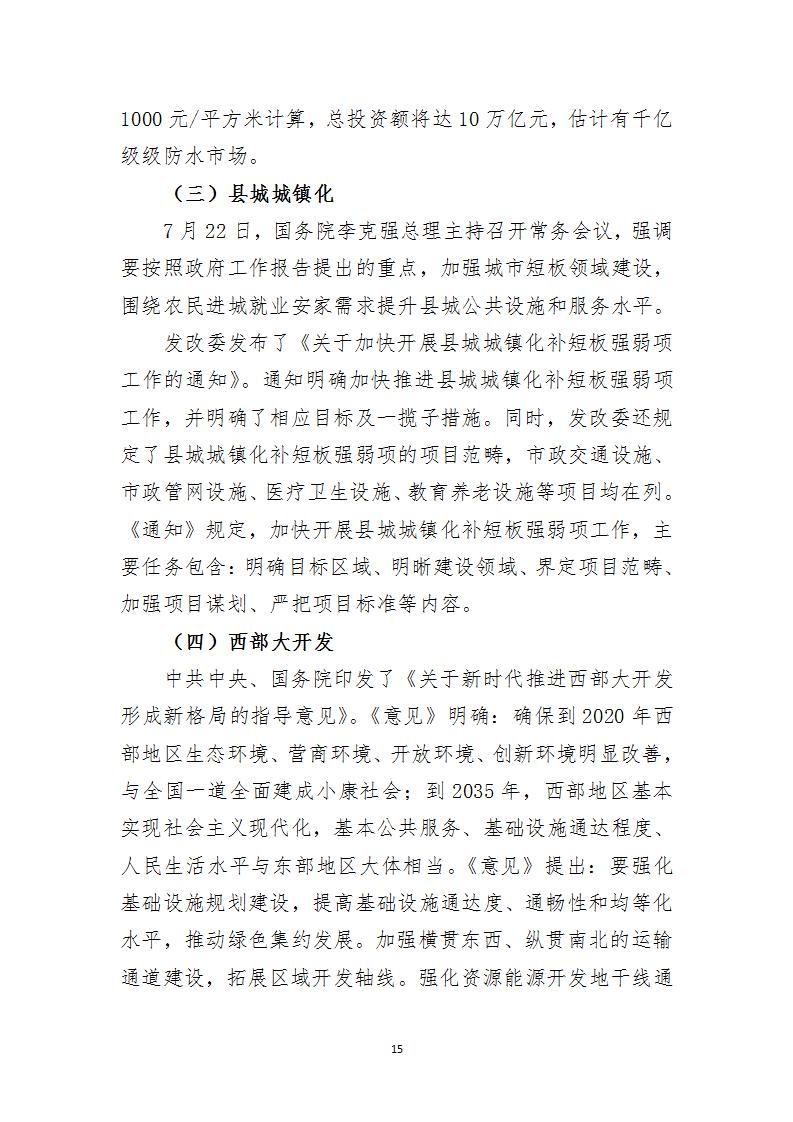 1000 元/平方米计算，总投资额将达 10 万亿元，估计有千亿级级防水市场。

（三）县城城镇化

7 月 22 日，国务院李克强总理主持召开常务会议，强调要按照政府工作报告提出的重点，加强城市短板领域建设，围绕农民进城就业安家需求提升县城公共设施和服务水平。

发改委发布了《关于加快开展县城城镇化补短板强弱项工作的通知》。通知明确加快推进县城城镇化补短板强弱项工作，并明确了相应目标及一揽子措施。同时，发改委还规定了县城城镇化补短板强弱项的项目范畴，市政交通设施、市政管网设施、医疗卫生设施、教育养老设施等项目均在列。《通知》规定，加快开展县城城镇化补短板强弱项工作，主要任务包含：明确目标区域、明晰建设领域、界定项目范畴、加强项目谋划、严把项目标准等内容。

（四）西部大开发

中共中央、国务院印发了《关于新时代推进西部大开发形成新格局的指导意见》。《意见》明确：确保到 2020 年西部地区生态环境、营商环境、开放环境、创新环境明显改善，与全国一道全面建成小康社会；到 2035 年，西部地区基本实现社会主义现代化，基本公共服务、基础设施通达程度、人民生活水平与东部地区大体相当。《意见》提出：要强化基础设施规划建设，提高基础设施通达度、通畅性和均等化水平，推动绿色集约发展。加强横贯东西、纵贯南北的运输通道建设，拓展区域开发轴线。强化资源能源开发地干线通

15